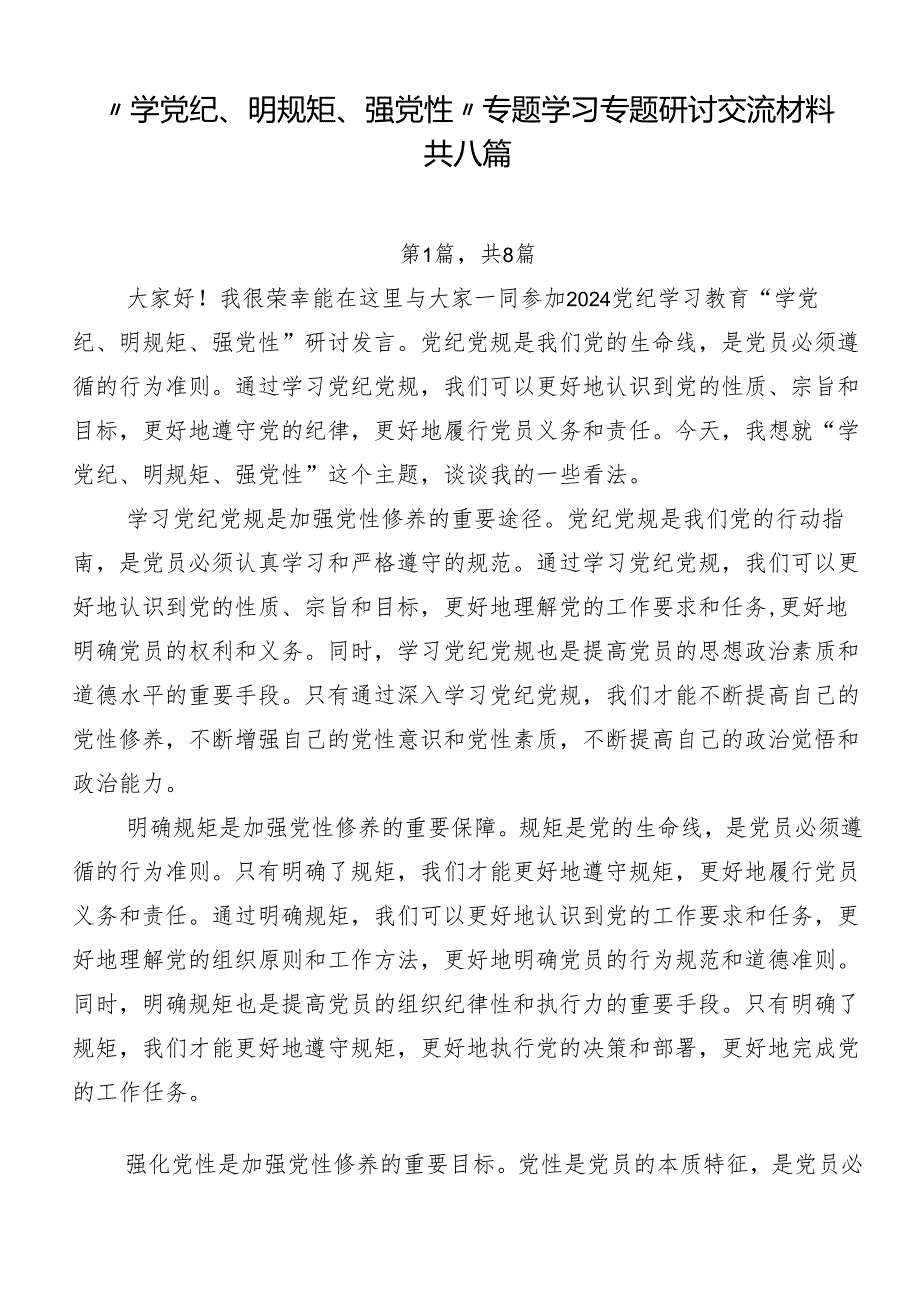 〃学党纪、明规矩、强党性〃专题学习专题研讨交流材料共八篇

第1篇，共8篇

大家好！我很荣幸能在这里与大家一同参加2024党纪学习教育“学党纪、明规矩、强党性”研讨发言。党纪党规是我们党的生命线，是党员必须遵循的行为准则。通过学习党纪党规，我们可以更好地认识到党的性质、宗旨和目标，更好地遵守党的纪律，更好地履行党员义务和责任。今天，我想就“学党纪、明规矩、强党性”这个主题，谈谈我的一些看法。

学习党纪党规是加强党性修养的重要途径。党纪党规是我们党的行动指南，是党员必须认真学习和严格遵守的规范。通过学习党纪党规，我们可以更好地认识到党的性质、宗旨和目标，更好地理解党的工作要求和任务,更好地明确党员的权利和义务。同时，学习党纪党规也是提高党员的思想政治素质和道德水平的重要手段。只有通过深入学习党纪党规，我们才能不断提高自己的党性修养，不断增强自己的党性意识和党性素质，不断提高自己的政治觉悟和政治能力。

明确规矩是加强党性修养的重要保障。规矩是党的生命线，是党员必须遵循的行为准则。只有明确了规矩，我们才能更好地遵守规矩，更好地履行党员义务和责任。通过明确规矩，我们可以更好地认识到党的工作要求和任务，更好地理解党的组织原则和工作方法，更好地明确党员的行为规范和道德准则。同时，明确规矩也是提高党员的组织纪律性和执行力的重要手段。只有明确了规矩，我们才能更好地遵守规矩，更好地执行党的决策和部署，更好地完成党的工作任务。

强化党性是加强党性修养的重要目标。党性是党员的本质特征，是党员必